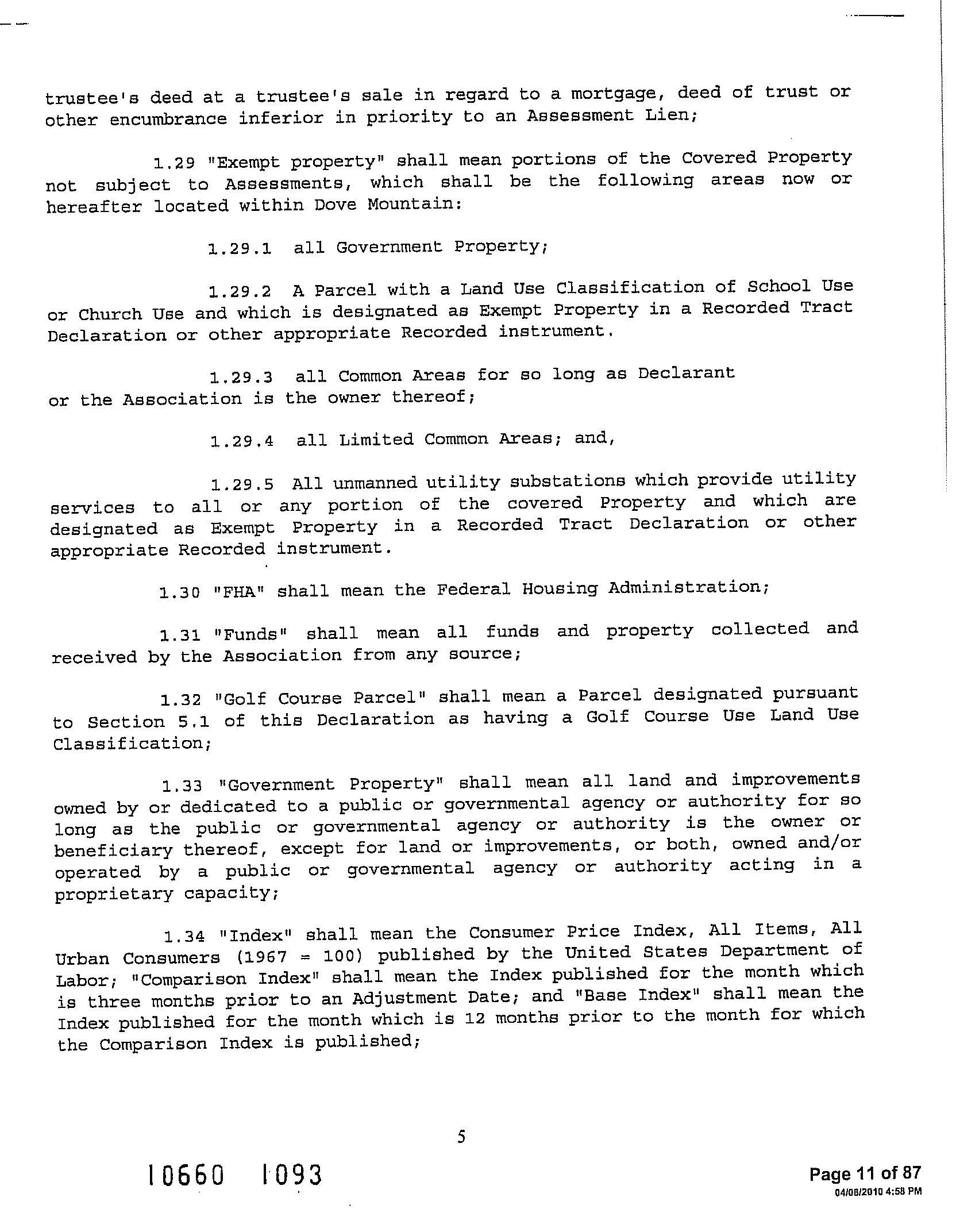 trustee's deed at a trustee's sale in regard to a mortgage, deed of trust or other encumbrance inferior in priority to an Assessment Lien;

1.29 "Exempt property" shall mean portions of the Covered Property not subject to Assessments, which shall be the following areas now or hereafter located within Dove Mountain:

1.29.1 all Government Property;

1.29.2 A Parcel with a Land Use Classification of School Use or Church Use and which is designated as Exempt Property in a Recorded Tract Declaration or other appropriate Recorded instrument.

1.29.3 all Common Areas for so long as Declarant or the Association is the owner thereof;

1.29.4 all Limited Common Areas; and,

1.29.5 All unmanned utility substations which provide utility services to all or any portion of the covered Property and which are designated as Exempt Property in a Recorded Tract Declaration or other appropriate Recorded instrument.

1.30 "FHA" shall mean the Federal Housing Administration;

1.31 "Funds" shall mean all funds and property collected and received by the Association from any source;

1.32 "Golf Course Parcel" shall mean a Parcel designated pursuant to Section 5.1 of this Declaration as having a Golf Course Use Land Use Classification;

1.33 "Government Property" shall mean all land and improvements owned by or dedicated to a public or governmental agency or authority for so long as the public or governmental agency or authority is the owner or beneficiary thereof, except for land or improvements, or both, owned and/or operated by a public or governmental agency or authority acting in a proprietary capacity;

1.34 "Index" shall mean the Consumer Price Index, All Items, All Urban Consumers (1967 = 100) published by the United States Department of Labor; "Comparison Index" shall mean the Index published for the month which is three months prior to an Adjustment Date; and "Base Index" shall mean the Index published for the month which is 12 months prior to the month for which the Comparison Index is published;

5

10660 1093

Page 11 of 87
04/08/2010 4:58 PM